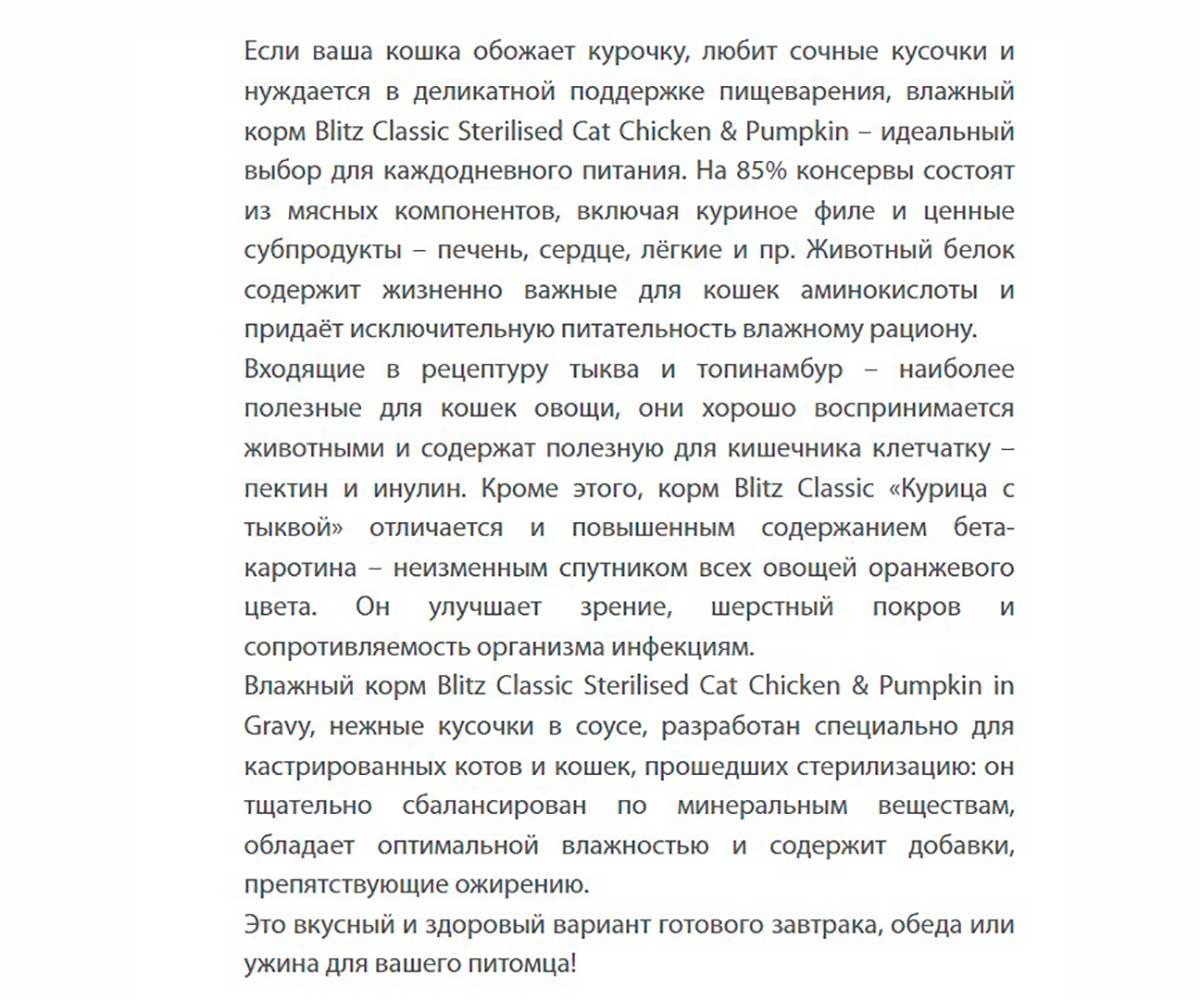 Если ваша кошка обожает курочку, любит сочные кусочки и нуждается в деликатной поддержке пищеварения, влажный корм Blitz Classic Sterilised Cat Chicken & Pumpkin – идеальный выбор для каждодневного питания. На 85% консервы состоят из мясных компонентов, включая куриное филе и ценные субпродукты – печень, сердце, лёгкие и пр. Животный белок содержит жизненно важные для кошек аминокислоты и придаёт исключительную питательность влажному рациону.
Входящие в рецептуру тыква и топинамбур – наиболее полезные для кошек овощи, они хорошо воспринимается животными и содержат полезную для кишечника клетчатку – пектин и инулин. Кроме этого, корм Blitz Classic «Курица с тыквой» отличается и повышенным содержанием бета-каротина – неизменным спутником всех овощей оранжевого цвета. Он улучшает зрение, шерстный покров и сопротивляемость организма инфекциям.
Влажный корм Blitz Classic Sterilised Cat Chicken & Pumpkin in Gravy, нежные кусочки в соусе, разработан специально для кастрированных котов и кошек, прошедших стерилизацию: он тщательно сбалансирован по минеральным веществам, обладает оптимальной влажностью и содержит добавки, препятствующие ожирению.
Это вкусный и здоровый вариант готового завтрака, обеда или ужина для вашего питомца!